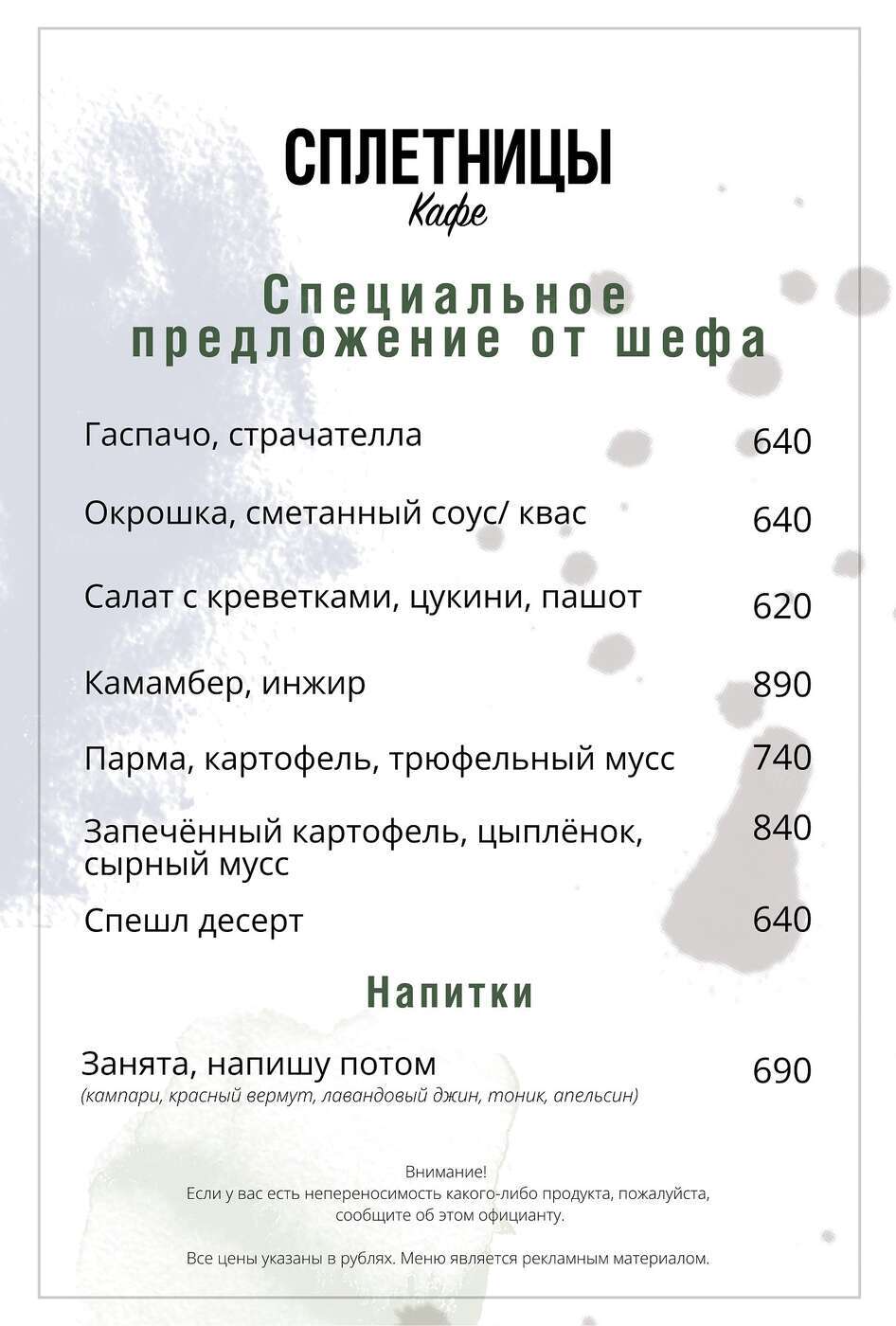 СПЛЕТНИЦЫ
Кафе

Специальное предложение от шефа

Гаспачо, страчателла 640

Окрошка, сметанный соус/ квас 640

Салат с креветками, цукини, пашот 620

Камамбер, инжир 890

Парма, картофель, трюфельный мусс 740

Запечённый картофель, цыплёнок, сырный мусс 840

Спешл десерт 640

Напитки

Занята, напишу потом 690
(кампари, красный вермут, лавандовый джин, тоник, апельсин)

Внимание!
Если у вас есть непереносимость какого-либо продукта, пожалуйста, сообщите об этом официанту.

Все цены указаны в рублях. Меню является рекламным материалом.